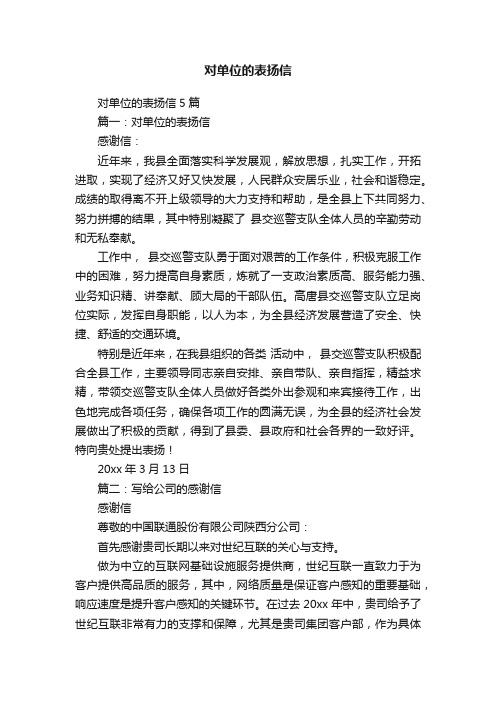 对单位的表扬信

对单位的表扬信 5 篇

篇一：对单位的表扬信

感谢信：

近年来，我县全面落实科学发展观，解放思想，扎实工作，开拓进取，实现了经济又好又快发展，人民群众安居乐业，社会和谐稳定。成绩的取得离不开上级领导的大力支持和帮助，是全县上下共同努力、努力拼搏的结果，其中特别凝聚了 县交巡警支队全体人员的辛勤劳动和无私奉献。

工作中， 县交巡警支队勇于面对艰苦的工作条件，积极克服工作中的困难，努力提高自身素质，炼就了一支政治素质高、服务能力强、业务知识精、讲奉献、顾大局的干部队伍。高唐县交巡警支队立足岗位实际，发挥自身职能，以人为本，为全县经济发展营造了安全、快捷、舒适的交通环境。

特别是近年来，在我县组织的各类 活动中， 县交巡警支队积极配合全县工作，主要领导同志亲自安排、亲自带队、亲自指挥，精益求精，带领交巡警支队全体人员做好各类外出参观和来宾接待工作，出色地完成各项任务，确保各项工作的圆满无误，为全县的经济社会发展做出了积极的贡献，得到了县委、县政府和社会各界的一致好评。特向贵处提出表扬！

20xx 年 3 月 13 日

篇二：写给公司的感谢信

感谢信

尊敬的中国联通股份有限公司陕西分公司：

首先感谢贵司长期以来对世纪互联的关心与支持。

做为中立的互联网基础设施服务提供商，世纪互联一直致力于为客户提供高品质的服务，其中，网络质量是保证客户感知的重要基础，响应速度是提升客户感知的关键环节。在过去 20xx 年中，贵司给予了世纪互联非常有力的支撑和保障，尤其是贵司集团客户部，作为具体